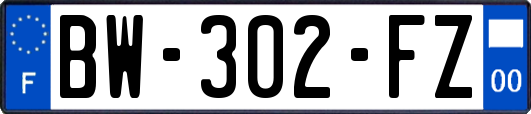 F

BW-302-FZ

00